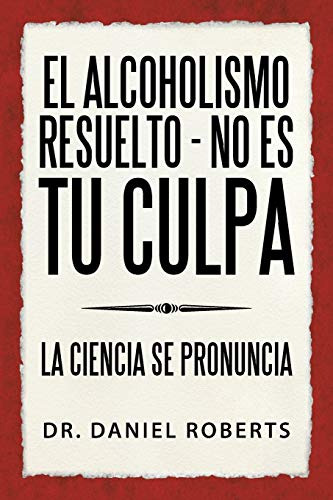 EL ALCOHOLISMO RESUELTO - NO ES TU CULPA

LA CIENCIA SE PRONUNCIA

DR. DANIEL ROBERTS